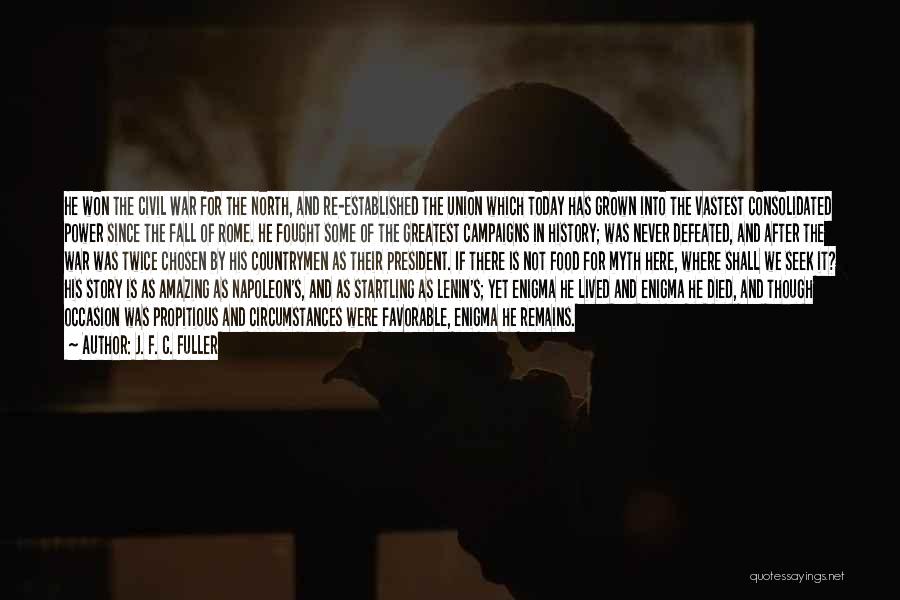 HE WON THE CIVIL WAR FOR THE NORTH, AND RE-ESTABLISHED THE UNION WHICH TODAY HAS GROWN INTO THE VASTEST CONSOLIDATED POWER SINCE THE FALL OF ROME. HE FOUGHT SOME OF THE GREATEST CAMPAIGNS IN HISTORY; WAS NEVER DEFEATED, AND AFTER THE WAR WAS TWICE CHOSEN BY HIS COUNTRYMEN AS THEIR PRESIDENT. IF THERE IS NOT FOOD FOR MYTH HERE, WHERE SHALL WE SEEK IT? HIS STORY IS AS AMAZING AS NAPOLEON'S, AND AS STARTLING AS LENIN'S; YET ENIGMA HE LIVED AND ENIGMA HE DIED, AND THOUGH OCCASION WAS PROPITIOUS AND CIRCUMSTANCES WERE FAVORABLE, ENIGMA HE REMAINS.

~ AUTHOR: J. F. C. FULLER

quotessayings.net